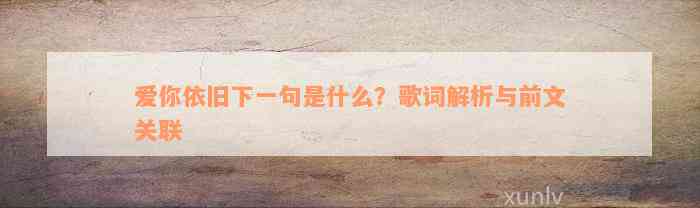 爱你依旧下一句是什么？歌词解析与前文关联

xunlv